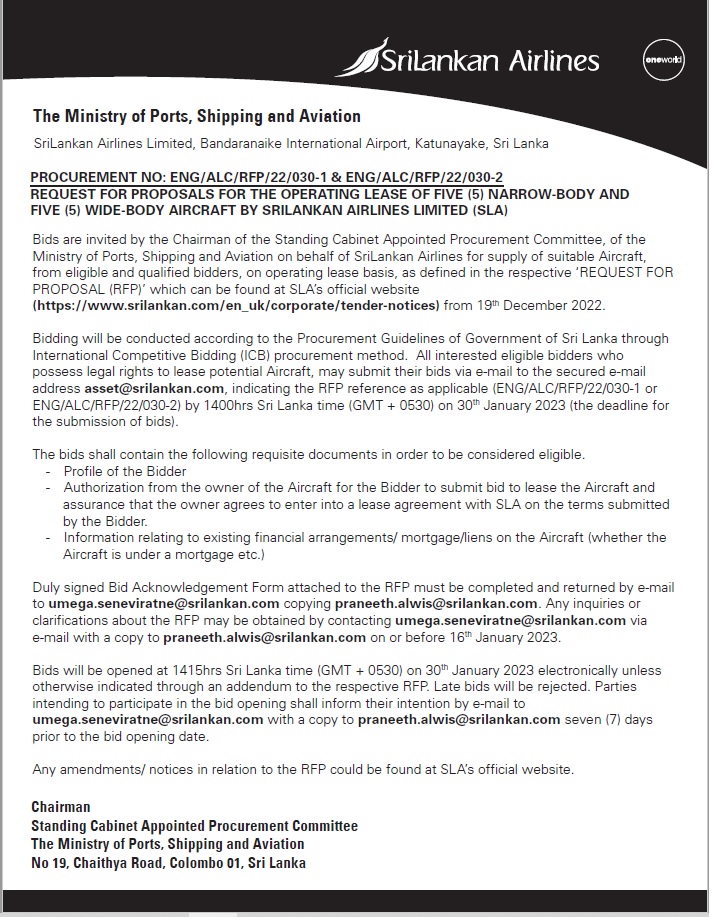 SriLankan Airlines

oneworld

The Ministry of Ports, Shipping and Aviation

SriLankan Airlines Limited, Bandaranaike International Airport, Katunayake, Sri Lanka

PROCUREMENT NO: ENG/ALC/RFP/22/030-1 & ENG/ALC/RFP/22/030-2
REQUEST FOR PROPOSALS FOR THE OPERATING LEASE OF FIVE (5) NARROW-BODY AND FIVE (5) WIDE-BODY AIRCRAFT BY SRILANKAN AIRLINES LIMITED (SLA)

Bids are invited by the Chairman of the Standing Cabinet Appointed Procurement Committee, of the Ministry of Ports, Shipping and Aviation on behalf of SriLankan Airlines for supply of suitable Aircraft, from eligible and qualified bidders, on operating lease basis, as defined in the respective 'REQUEST FOR PROPOSAL (RFP)' which can be found at SLA's official website (https://www.srilankan.com/en_uk/corporate/tender-notices) from 19$^{th}$ December 2022.

Bidding will be conducted according to the Procurement Guidelines of Government of Sri Lanka through International Competitive Bidding (ICB) procurement method. All interested eligible bidders who possess legal rights to lease potential Aircraft, may submit their bids via e-mail to the secured e-mail address asset@srilankan.com, indicating the RFP reference as applicable (ENG/ALC/RFP/22/030-1 or ENG/ALC/RFP/22/030-2) by 1400hrs Sri Lanka time (GMT + 0530) on 30$^{th}$ January 2023 (the deadline for the submission of bids).

The bids shall contain the following requisite documents in order to be considered eligible.
- Profile of the Bidder
- Authorization from the owner of the Aircraft for the Bidder to submit bid to lease the Aircraft and assurance that the owner agrees to enter into a lease agreement with SLA on the terms submitted by the Bidder.
- Information relating to existing financial arrangements/ mortgage/liens on the Aircraft (whether the Aircraft is under a mortgage etc.)

Duly signed Bid Acknowledgement Form attached to the RFP must be completed and returned by e-mail to umega.seneviratne@srilankan.com copying praneeth.alwis@srilankan.com. Any inquiries or clarifications about the RFP may be obtained by contacting umega.seneviratne@srilankan.com via e-mail with a copy to praneeth.alwis@srilankan.com on or before 16$^{th}$ January 2023.

Bids will be opened at 1415hrs Sri Lanka time (GMT + 0530) on 30$^{th}$ January 2023 electronically unless otherwise indicated through an addendum to the respective RFP. Late bids will be rejected. Parties intending to participate in the bid opening shall inform their intention by e-mail to umega.seneviratne@srilankan.com with a copy to praneeth.alwis@srilankan.com seven (7) days prior to the bid opening date.

Any amendments/ notices in relation to the RFP could be found at SLA's official website.

Chairman
Standing Cabinet Appointed Procurement Committee
The Ministry of Ports, Shipping and Aviation
No 19, Chaithya Road, Colombo 01, Sri Lanka